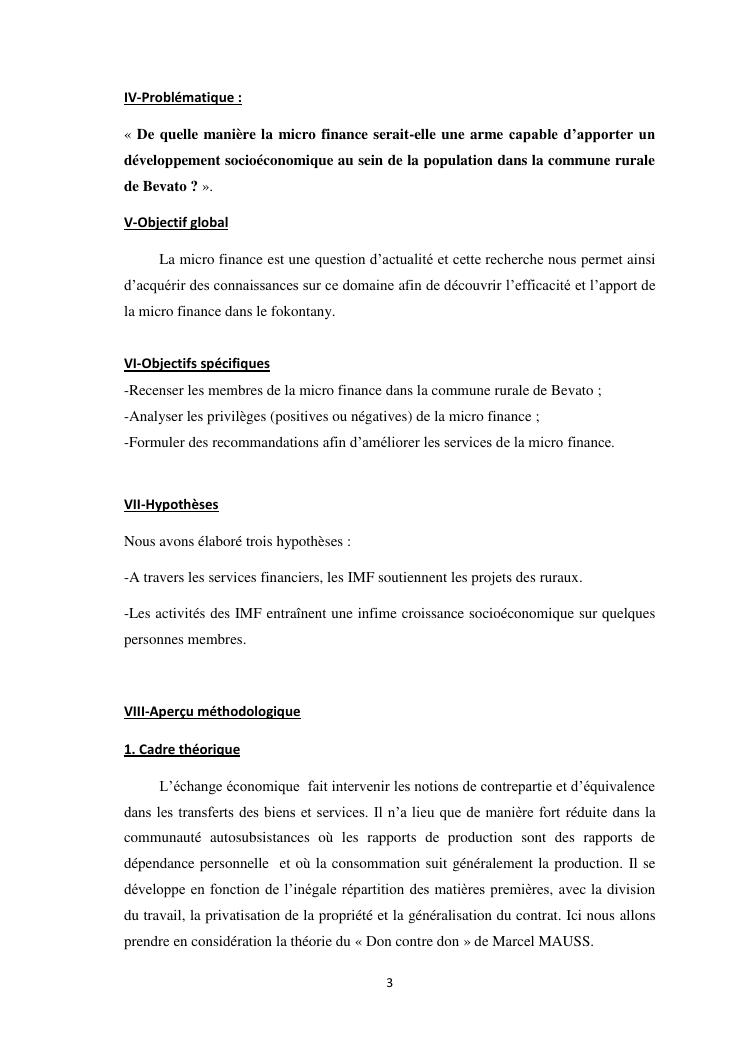 IV-Problématique :

« De quelle manière la micro finance serait-elle une arme capable d'apporter un développement socioéconomique au sein de la population dans la commune rurale de Bevato ? ».

V-Objectif global

La micro finance est une question d'actualité et cette recherche nous permet ainsi d'acquérir des connaissances sur ce domaine afin de découvrir l'efficacité et l'apport de la micro finance dans le fokontany.

VI-Objectifs spécifiques
-Recenser les membres de la micro finance dans la commune rurale de Bevato ;
-Analyser les privilèges (positives ou négatives) de la micro finance ;
-Formuler des recommandations afin d'améliorer les services de la micro finance.

VII-Hypothèses

Nous avons élaboré trois hypothèses :

-A travers les services financiers, les IMF soutiennent les projets des ruraux.

-Les activités des IMF entraînent une infime croissance socioéconomique sur quelques personnes membres.

VIII-Aperçu méthodologique

1. Cadre théorique

L'échange économique fait intervenir les notions de contrepartie et d'équivalence dans les transferts des biens et services. Il n'a lieu que de manière fort réduite dans la communauté autosubsistances où les rapports de production sont des rapports de dépendance personnelle et où la consommation suit généralement la production. Il se développe en fonction de l'inégale répartition des matières premières, avec la division du travail, la privatisation de la propriété et la généralisation du contrat. Ici nous allons prendre en considération la théorie du « Don contre don » de Marcel MAUSS.

3